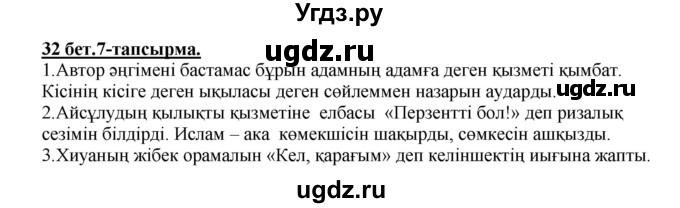 Угдз.ру

32 бет.7-тапсырма.

ugdz.ru

1.Автор әңгімені бастамас бұрын адамның адамға деген қызметі қымбат. Кісінің кісіге деген ықыласы деген сөйлеммен назарын аударды.

ugdz.ru

2.Айсұлудың қылықты қызметіне елбасы «Перзентті бол!» деп ризалық сезімін білдірді. Ислам – ака көмекшісін шақырды, сөмкесін ашқызды.
3.Хиуаның жібек орамалын «Кел, қарағым» деп келіншектің иығына жапты.

ugdz.ru